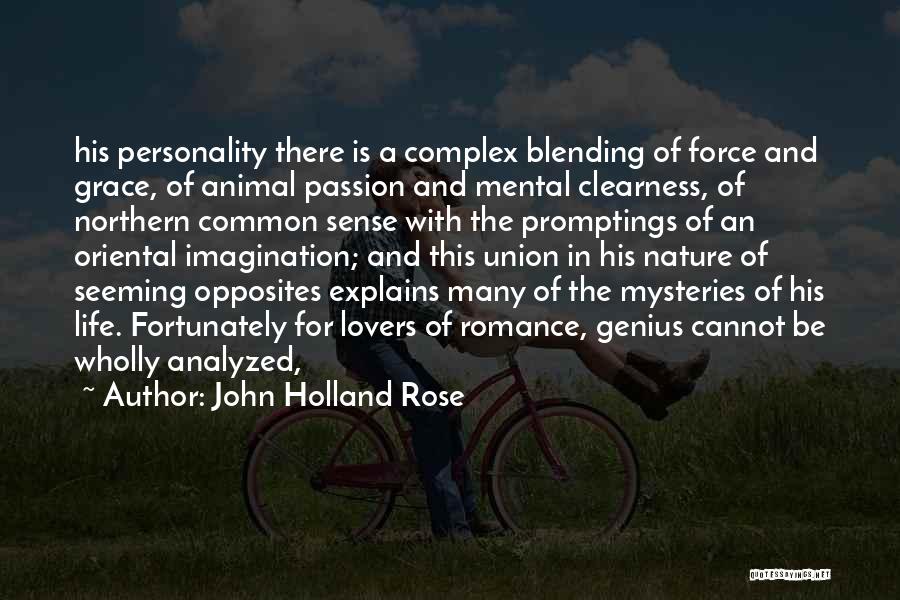 his personality there is a complex blending of force and grace, of animal passion and mental clearness, of northern common sense with the promptings of an oriental imagination; and this union in his nature of seeming opposites explains many of the mysteries of his life. Fortunately for lovers of romance, genius cannot be wholly analyzed,

~ Author: John Holland Rose

QUOTESSAYINGS.NET